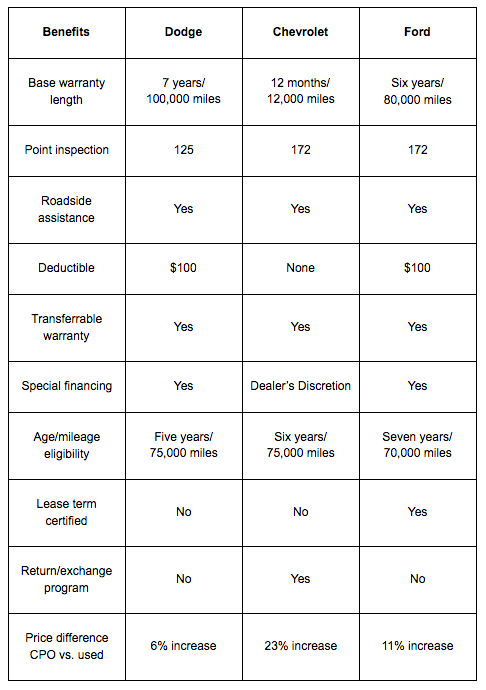 | Benefits | Dodge | Chevrolet | Ford |
|---|---|---|---|
| Base warranty length | 7 years/ 100,000 miles | 12 months/ 12,000 miles | Six years/ 80,000 miles |
| Point inspection | 125 | 172 | 172 |
| Roadside assistance | Yes | Yes | Yes |
| Deductible | \$100 | None | \$100 |
| Transferrable warranty | Yes | Yes | Yes |
| Special financing | Yes | Dealer's Discretion | Yes |
| Age/mileage eligibility | Five years/ 75,000 miles | Six years/ 75,000 miles | Seven years/ 70,000 miles |
| Lease term certified | No | No | Yes |
| Return/exchange program | No | Yes | No |
| Price difference CPO vs. used | 6% increase | 23% increase | 11% increase |